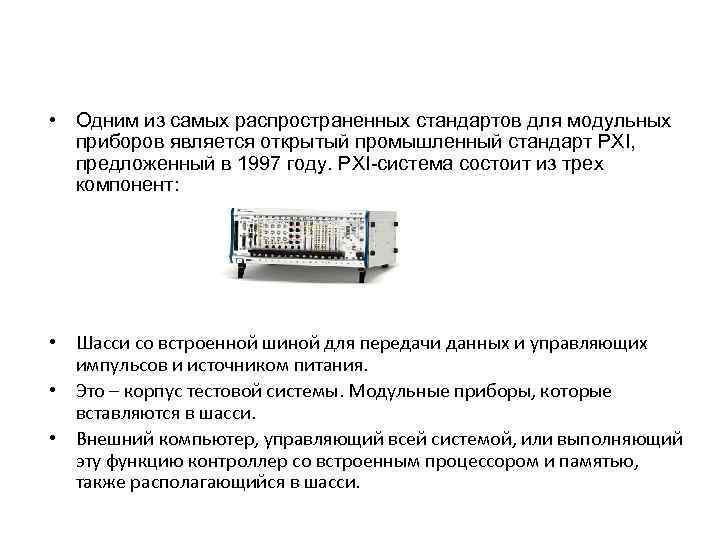 • Одним из самых распространенных стандартов для модульных приборов является открытый промышленный стандарт PXI, предложенный в 1997 году. PXI-система состоит из трех компонент:

• Шасси со встроенной шиной для передачи данных и управляющих импульсов и источником питания.

• Это – корпус тестовой системы. Модульные приборы, которые вставляются в шасси.

• Внешний компьютер, управляющий всей системой, или выполняющий эту функцию контроллер со встроенным процессором и памятью, также располагающийся в шасси.